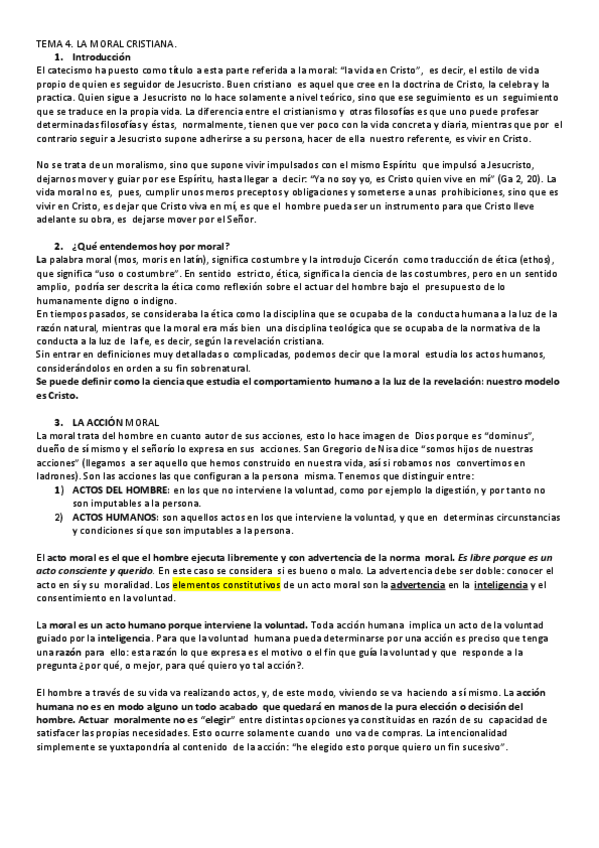 TEMA 4. LA MORAL CRISTIANA.

1. Introducción

El catecismo ha puesto como título a esta parte referida a la moral: "la vida en Cristo", es decir, el estilo de vida propio de quien es seguidor de Jesucristo. Buen cristiano es aquel que cree en la doctrina de Cristo, la celebra y la practica. Quien sigue a Jesucristo no lo hace solamente a nivel teórico, sino que ese seguimiento es un seguimiento que se traduce en la propia vida. La diferencia entre el cristianismo y otras filosofías es que uno puede profesar determinadas filosofías y éstas, normalmente, tienen que ver poco con la vida concreta y diaria, mientras que por el contrario seguir a Jesucristo supone adherirse a su persona, hacer de ella nuestro referente, es vivir en Cristo.

No se trata de un moralismo, sino que supone vivir impulsados con el mismo Espíritu que impulsó a Jesucristo, dejarnos mover y guiar por ese Espíritu, hasta llegar a decir: "Ya no soy yo, es Cristo quien vive en mí" (Ga 2, 20). La vida moral no es, pues, cumplir unos meros preceptos y obligaciones y someterse a unas prohibiciones, sino que es vivir en Cristo, es dejar que Cristo viva en mí, es que el hombre pueda ser un instrumento para que Cristo lleve adelante su obra, es dejarse mover por el Señor.

2. ¿Qué entendemos hoy por moral?

La palabra moral (mos, moris en latín), significa costumbre y la introdujo Cicerón como traducción de ética (ethos), que significa "uso o costumbre". En sentido estricto, ética, significa la ciencia de las costumbres, pero en un sentido amplio, podría ser descrita la ética como reflexión sobre el actuar del hombre bajo el presupuesto de lo humanamente digno o indigno.

En tiempos pasados, se consideraba la ética como la disciplina que se ocupaba de la conducta humana a la luz de la razón natural, mientras que la moral era más bien una disciplina teológica que se ocupaba de la normativa de la conducta a la luz de la fe, es decir, según la revelación cristiana.

Sin entrar en definiciones muy detalladas o complicadas, podemos decir que la moral estudia los actos humanos, considerándolos en orden a su fin sobrenatural.

Se puede definir como la ciencia que estudia el comportamiento humano a la luz de la revelación: nuestro modelo es Cristo.

3. LA ACCIÓN MORAL

La moral trata del hombre en cuanto autor de sus acciones, esto lo hace imagen de Dios porque es "dominus", dueño de sí mismo y el señorío lo expresa en sus acciones. San Gregorio de Nisa dice "somos hijos de nuestras acciones" (llegamos a ser aquello que hemos construido en nuestra vida, así si robamos nos convertimos en ladrones). Son las acciones las que configuran a la persona misma. Tenemos que distinguir entre:

1) ACTOS DEL HOMBRE: en los que no interviene la voluntad, como por ejemplo la digestión, y por tanto no son imputables a la persona.

2) ACTOS HUMANOS: son aquellos actos en los que interviene la voluntad, y que en determinas circunstancias y condiciones sí que son imputables a la persona.

El acto moral es el que el hombre ejecuta libremente y con advertencia de la norma moral. Es libre porque es un acto consciente y querido. En este caso se considera si es bueno o malo. La advertencia debe ser doble: conocer el acto en sí y su moralidad. Los elementos constitutivos de un acto moral son la advertencia en la inteligencia y el consentimiento en la voluntad.

La moral es un acto humano porque interviene la voluntad. Toda acción humana implica un acto de la voluntad guiado por la inteligencia. Para que la voluntad humana pueda determinarse por una acción es preciso que tenga una razón para ello: esta razón lo que expresa es el motivo o el fin que guía la voluntad y que responde a la pregunta ¿por qué, o mejor, para qué quiero yo tal acción?.

El hombre a través de su vida va realizando actos, y, de este modo, viviendo se va haciendo a sí mismo. La acción humana no es en modo alguno un todo acabado que quedará en manos de la pura elección o decisión del hombre. Actuar moralmente no es "elegir" entre distintas opciones ya constituidas en razón de su capacidad de satisfacer las propias necesidades. Esto ocurre solamente cuando uno va de compras. La intencionalidad simplemente se yuxtapondría al contenido de la acción: "he elegido esto porque quiero un fin sucesivo".